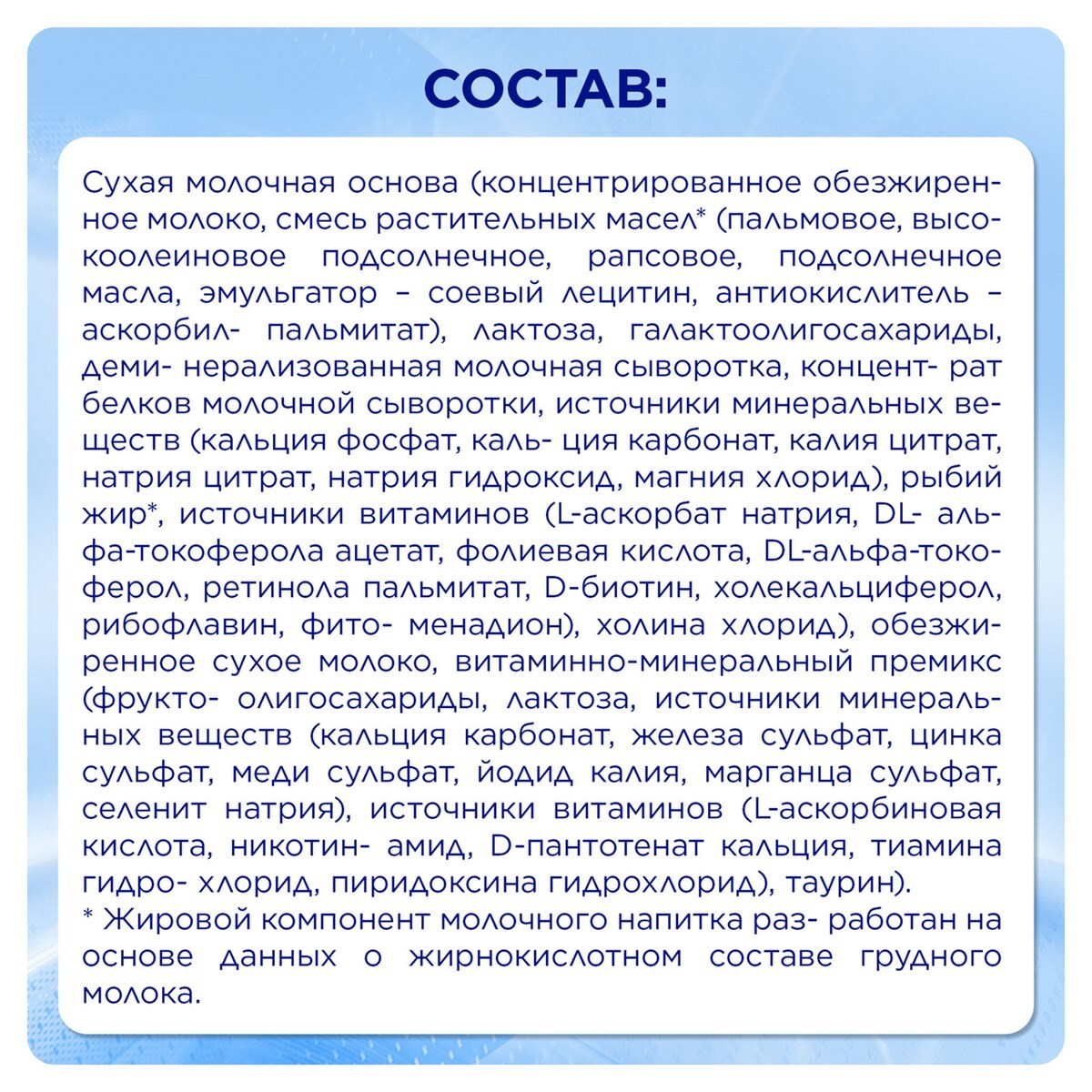 СОСТАВ:

Сухая молочная основа (концентрированное обезжиренное молоко, смесь растительных масел* (пальмовое, высокоолеиновое подсолнечное, рапсовое, подсолнечное масла, эмульгатор – соевый лецитин, антиокислитель – аскорбил- пальмитат), лактоза, галактоолигосахариды, деми- нерализованная молочная сыворотка, концент- рат белков молочной сыворотки, источники минеральных веществ (кальция фосфат, каль- ция карбонат, калия цитрат, натрия цитрат, натрия гидроксид, магния хлорид), рыбий жир*, источники витаминов (L-аскорбат натрия, DL- альфа-токоферола ацетат, фолиевая кислота, DL-альфа-токоферол, ретинола пальмитат, D-биотин, холекальциферол, рибофлавин, фито- менадион), холина хлорид), обезжиренное сухое молоко, витаминно-минеральный премикс (фрукто- олигосахариды, лактоза, источники минеральных веществ (кальция карбонат, железа сульфат, цинка сульфат, меди сульфат, йодид калия, марганца сульфат, селенит натрия), источники витаминов (L-аскорбиновая кислота, никотин- амид, D-пантотенат кальция, тиамина гидро- хлорид, пиридоксина гидрохлорид), таурин).
* Жировой компонент молочного напитка раз- работан на основе данных о жирнокислотном составе грудного молока.